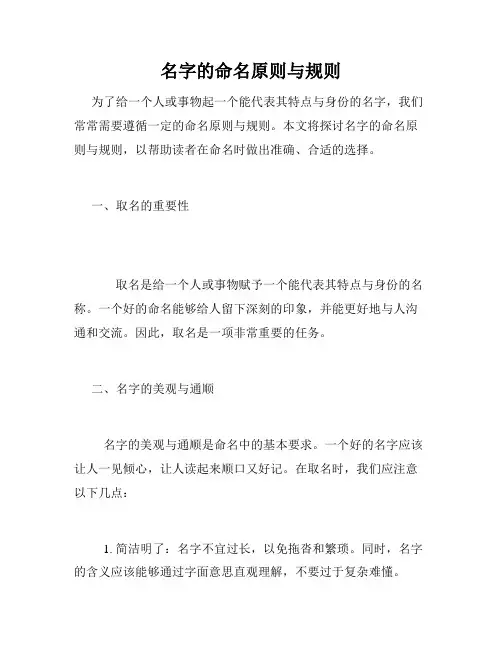 名字的命名原则与规则

为了给一个人或事物起一个能代表其特点与身份的名字，我们常常需要遵循一定的命名原则与规则。本文将探讨名字的命名原则与规则，以帮助读者在命名时做出准确、合适的选择。

一、取名的重要性

取名是给一个人或事物赋予一个能代表其特点与身份的名称。一个好的命名能够给人留下深刻的印象，并能更好地与人沟通和交流。因此，取名是一项非常重要的任务。

二、名字的美观与通顺

名字的美观与通顺是命名中的基本要求。一个好的名字应该让人一见倾心，让人读起来顺口又好记。在取名时，我们应注意以下几点：

1. 简洁明了：名字不宜过长，以免拖沓和繁琐。同时，名字的含义应该能够通过字面意思直观理解，不要过于复杂难懂。